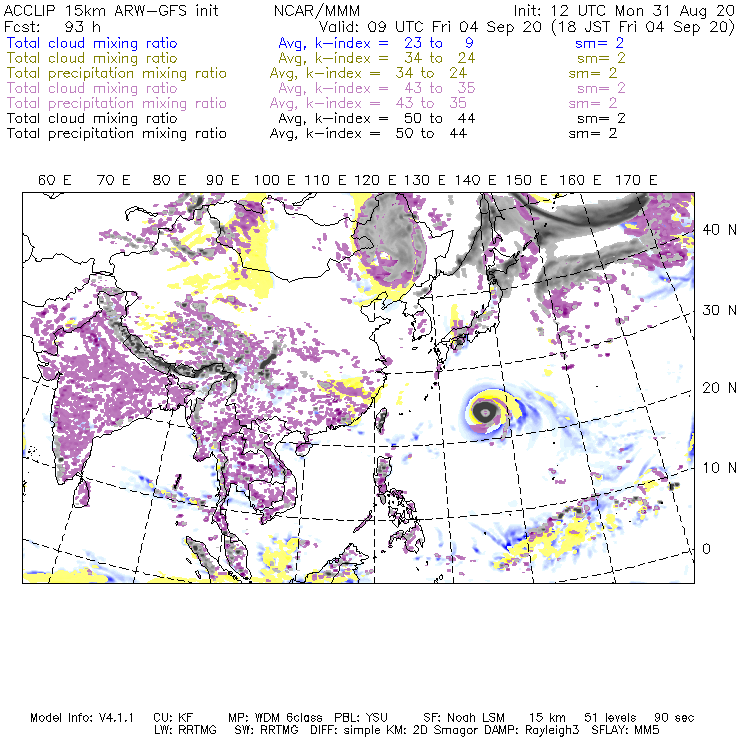 ACCLIP 15km ARW-GFS init    NCAR/MMM    Init: 12 UTC Mon 31 Aug 20
Fcst: 93 h    Valid: 09 UTC Fri 04 Sep 20 (18 JST Fri 04 Sep 20)
Total cloud mixing ratio    Avg, k-index = 23 to 9    sm= 2
Total cloud mixing ratio    Avg, k-index = 34 to 24    sm= 2
Total precipitation mixing ratio    Avg, k-index = 34 to 24    sm= 2
Total cloud mixing ratio    Avg, k-index = 43 to 35    sm= 2
Total precipitation mixing ratio    Avg, k-index = 43 to 35    sm= 2
Total cloud mixing ratio    Avg, k-index = 50 to 44    sm= 2
Total precipitation mixing ratio    Avg, k-index = 50 to 44    sm= 2

60 E 70 E 80 E 90 E 100 E 110 E 120 E 130 E 140 E 150 E 160 E 170 E

40 N
30 N
20 N
10 N
0

Model Info: V4.1.1    CU: KF    MP: WDM 6class    PBL: YSU    SF: Noah LSM    15 km    51 levels    90 sec
LW: RRTMG    SW: RRTMG    DIFF: simple KM: 2D Smagor DAMP: Rayleigh3    SFLAY: MM5